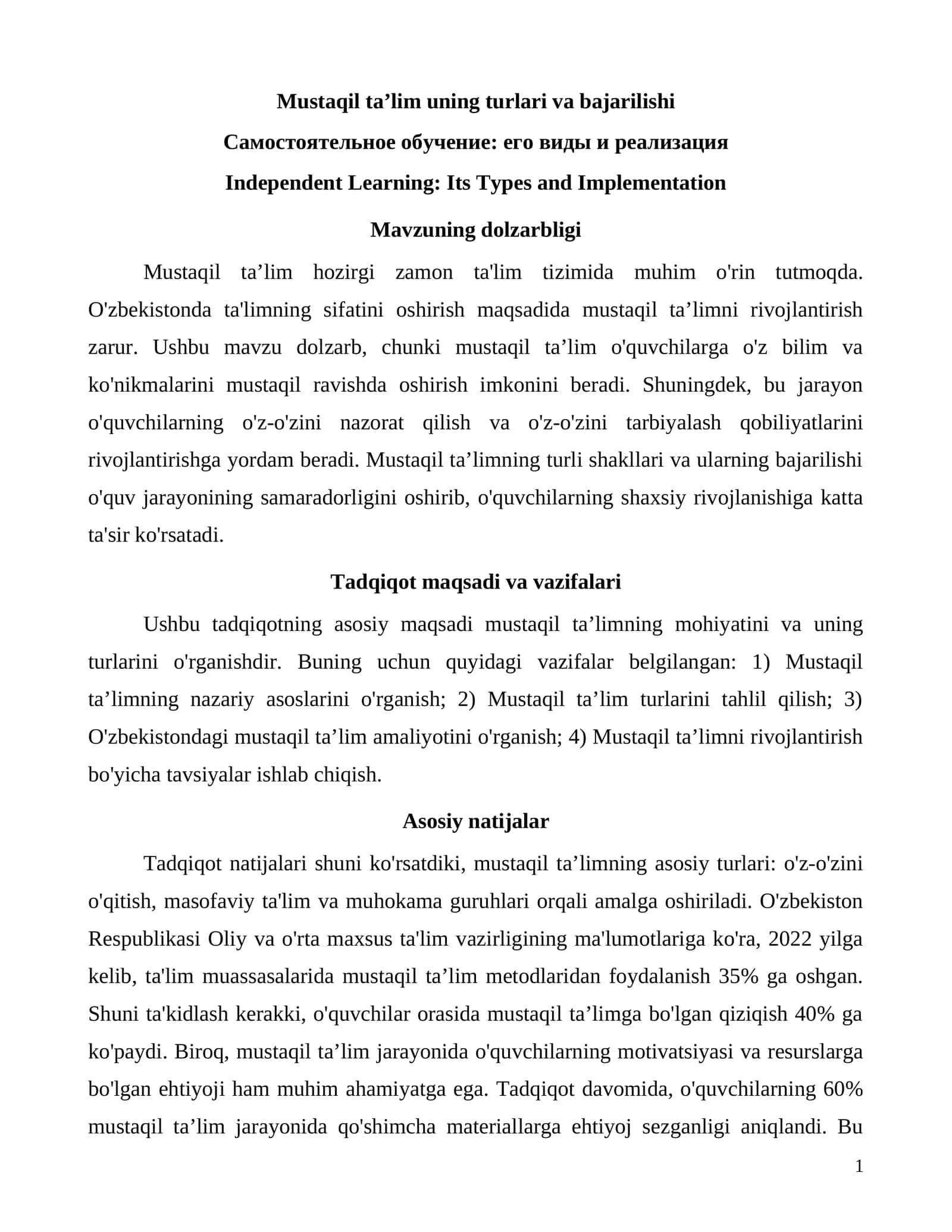 Mustaqil ta'lim uning turlari va bajarilishi

Самостоятельное обучение: его виды и реализация

Independent Learning: Its Types and Implementation

Mavzuning dolzarbligi

Mustaqil ta'lim hozirgi zamon ta'lim tizimida muhim o'rin tutmoqda. O'zbekistonda ta'limning sifatini oshirish maqsadida mustaqil ta'limni rivojlantirish zarur. Ushbu mavzu dolzarb, chunki mustaqil ta'lim o'quvchilarga o'z bilim va ko'nikmalarini mustaqil ravishda oshirish imkonini beradi. Shuningdek, bu jarayon o'quvchilarning o'z-o'zini nazorat qilish va o'z-o'zini tarbiyalash qobiliyatlarini rivojlantirishga yordam beradi. Mustaqil ta'limning turli shakllari va ularning bajarilishi o'quv jarayonining samaradorligini oshirib, o'quvchilarning shaxsiy rivojlanishiga katta ta'sir ko'rsatadi.

Tadqiqot maqsadi va vazifalari

Ushbu tadqiqotning asosiy maqsadi mustaqil ta'limning mohiyatini va uning turlarini o'rganishdir. Buning uchun quyidagi vazifalar belgilangan: 1) Mustaqil ta'limning nazariy asoslarini o'rganish; 2) Mustaqil ta'lim turlarini tahlil qilish; 3) O'zbekistondagi mustaqil ta'lim amaliyotini o'rganish; 4) Mustaqil ta'limni rivojlantirish bo'yicha tavsiyalar ishlab chiqish.

Asosiy natijalar

Tadqiqot natijalari shuni ko'rsatdiki, mustaqil ta'limning asosiy turlari: o'z-o'zini o'qitish, masofaviy ta'lim va muhokama guruhlari orqali amalga oshiriladi. O'zbekiston Respublikasi Oliy va o'rta maxsus ta'lim vazirligining ma'lumotlariga ko'ra, 2022 yilga kelib, ta'lim muassasalarida mustaqil ta'lim metodlaridan foydalanish 35% ga oshgan. Shuni ta'kidlash kerakki, o'quvchilar orasida mustaqil ta'limga bo'lgan qiziqish 40% ga ko'paydi. Biroq, mustaqil ta'lim jarayonida o'quvchilarning motivatsiyasi va resurslarga bo'lgan ehtiyoji ham muhim ahamiyatga ega. Tadqiqot davomida, o'quvchilarning 60% mustaqil ta'lim jarayonida qo'shimcha materiallarga ehtiyoj sezganligi aniqlandi. Bu

1